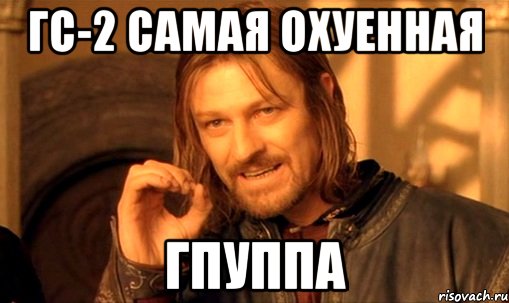 ГС-2 САМАЯ ОХУЕННАЯ

ГПУППА

risovach.ru